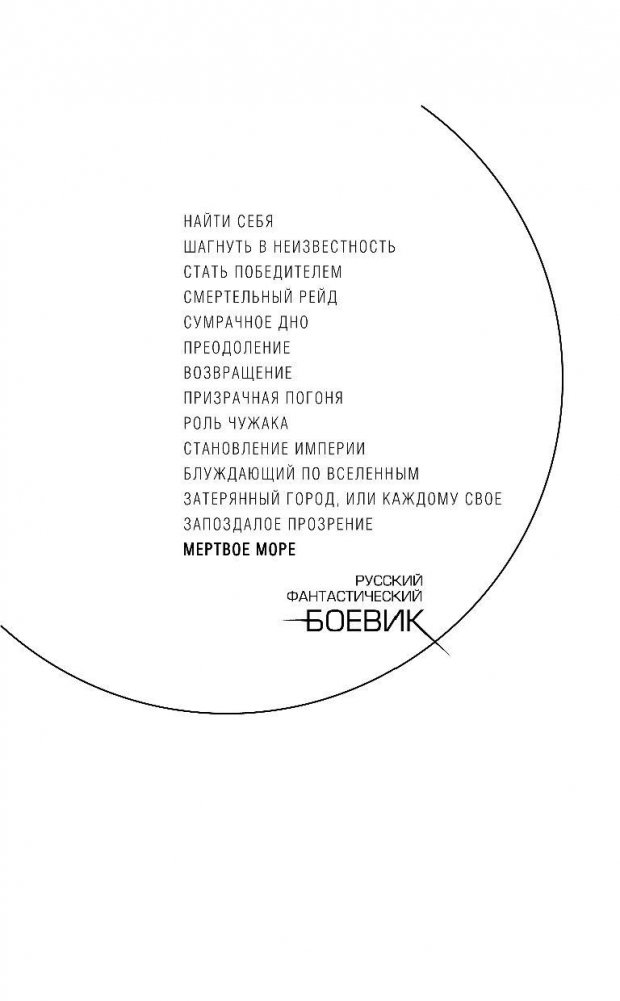 НАЙТИ СЕБЯ
ШАГНУТЬ В НЕИЗВЕСТНОСТЬ
СТАТЬ ПОБЕДИТЕЛЕМ
СМЕРТЕЛЬНЫЙ РЕЙД
СУМРАЧНОЕ ДНО
ПРЕОДОЛЕНИЕ
ВОЗВРАЩЕНИЕ
ПРИЗРАЧНАЯ ПОГОНЯ
РОЛЬ ЧУЖАКА
СТАНОВЛЕНИЕ ИМПЕРИИ
БЛУЖДАЮЩИЙ ПО ВСЕЛЕННЫМ
ЗАТЕРЯННЫЙ ГОРОД, ИЛИ КАЖДОМУ СВОЕ
ЗАПОЗДАЛОЕ ПРОЗРЕНИЕ
МЕРТВОЕ МОРЕ

РУССКИЙ
ФАНТАСТИЧЕСКИЙ
БОЕВИК